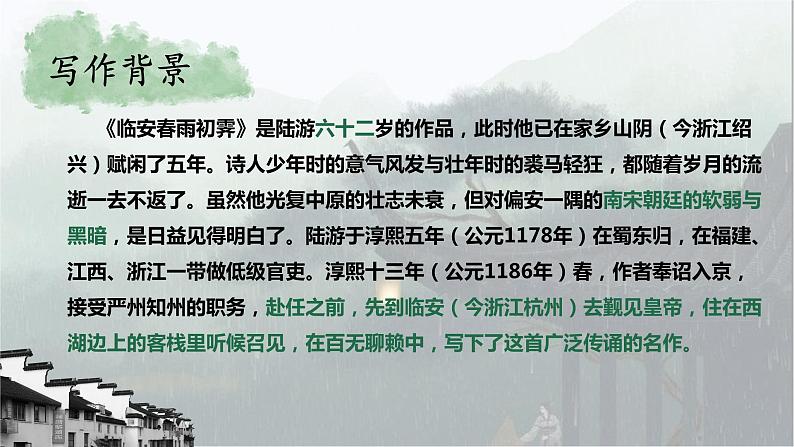 写作背景

《临安春雨初霁》是陆游六十二岁的作品，此时他已在家乡山阴（今浙江绍兴）赋闲了五年。诗人少年时的意气风发与壮年时的裘马轻狂，都随着岁月的流逝一去不返了。虽然他光复中原的壮志未衰，但对偏安一隅的南宋朝廷的软弱与黑暗，是日益见得明白了。陆游于淳熙五年（公元1178年）在蜀东归，在福建、江西、浙江一带做低级官吏。淳熙十三年（公元1186年）春，作者奉诏入京，接受严州知州的职务，赴任之前，先到临安（今浙江杭州）去觐见皇帝，住在西湖边上的客栈里听候召见，在百无聊赖中，写下了这首广泛传诵的名作。